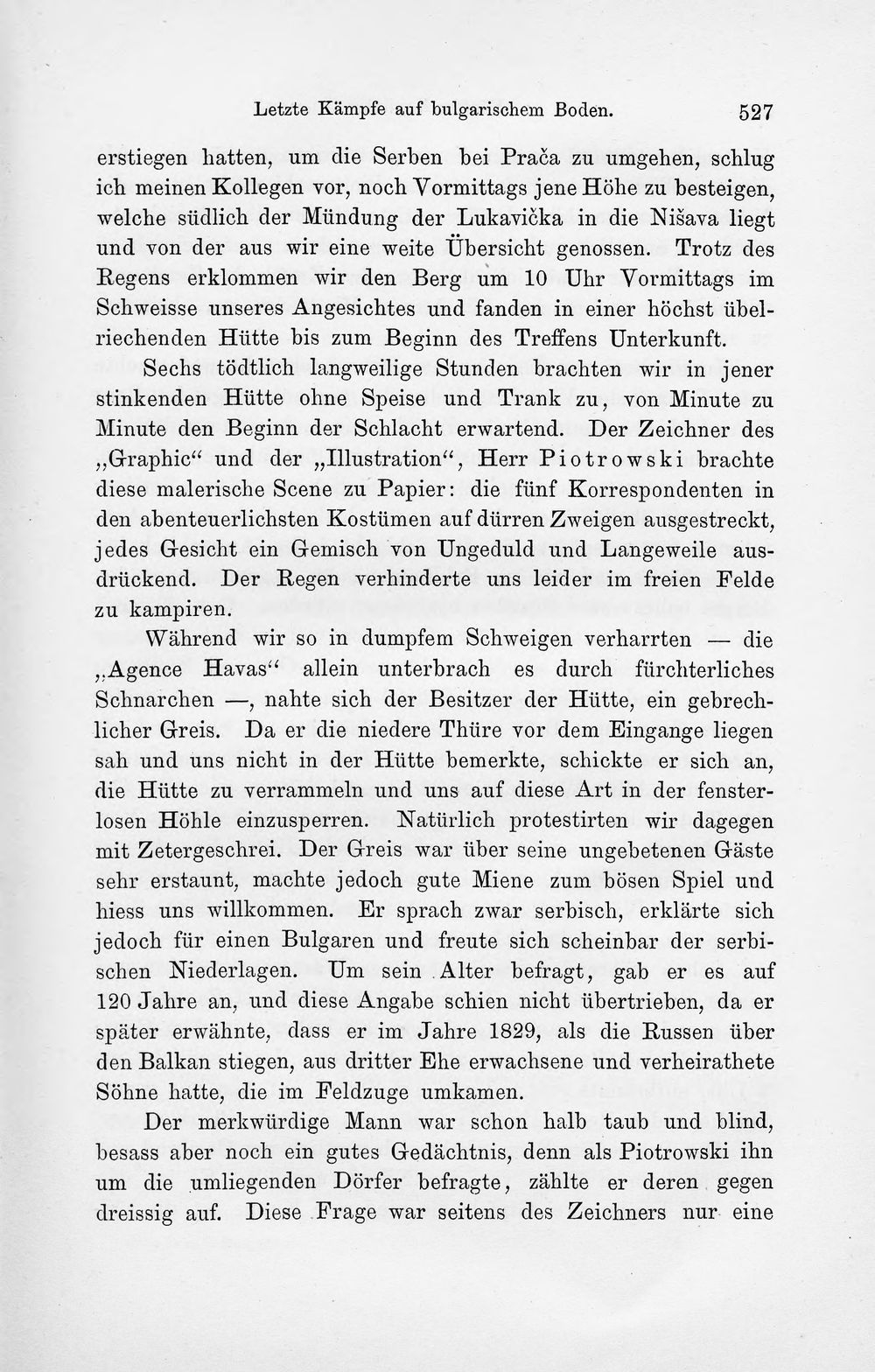 Letzte Kämpfe auf bulgarischem Boden. 527

erstiegen hatten, um die Serben bei Prača zu umgehen, schlug ich meinen Kollegen vor, noch Vormittags jene Höhe zu besteigen, welche südlich der Mündung der Lukavička in die Nišava liegt und von der aus wir eine weite Übersicht genossen. Trotz des Regens erklommen wir den Berg um 10 Uhr Vormittags im Schweisse unseres Angesichtes und fanden in einer höchst übelriechenden Hütte bis zum Beginn des Treffens Unterkunft.

Sechs tödtlich langweilige Stunden brachten wir in jener stinkenden Hütte ohne Speise und Trank zu, von Minute zu Minute den Beginn der Schlacht erwartend. Der Zeichner des „Graphic“ und der „Illustration“, Herr Piotrowski brachte diese malerische Scene zu Papier: die fünf Korrespondenten in den abenteuerlichsten Kostümen auf dürren Zweigen ausgestreckt, jedes Gesicht ein Gemisch von Ungeduld und Langeweile ausdrückend. Der Regen verhinderte uns leider im freien Felde zu kampiren.

Während wir so in dumpfem Schweigen verharrten — die „Agence Havas“ allein unterbrach es durch fürchterliches Schnarchen —, nahte sich der Besitzer der Hütte, ein gebrechlicher Greis. Da er die niedere Thüre vor dem Eingange liegen sah und uns nicht in der Hütte bemerkte, schickte er sich an, die Hütte zu verrammeln und uns auf diese Art in der fensterlosen Höhle einzusperren. Natürlich protestirten wir dagegen mit Zetergeschrei. Der Greis war über seine ungebetenen Gäste sehr erstaunt, machte jedoch gute Miene zum bösen Spiel und hiess uns willkommen. Er sprach zwar serbisch, erklärte sich jedoch für einen Bulgaren und freute sich scheinbar der serbischen Niederlagen. Um sein Alter befragt, gab er es auf 120 Jahre an, und diese Angabe schien nicht übertrieben, da er später erwähnte, dass er im Jahre 1829, als die Russen über den Balkan stiegen, aus dritter Ehe erwachsene und verheirathete Söhne hatte, die im Feldzuge umkamen.

Der merkwürdige Mann war schon halb taub und blind, besass aber noch ein gutes Gedächtnis, denn als Piotrowski ihn um die umliegenden Dörfer befragte, zählte er deren gegen dreissig auf. Diese Frage war seitens des Zeichners nur eine